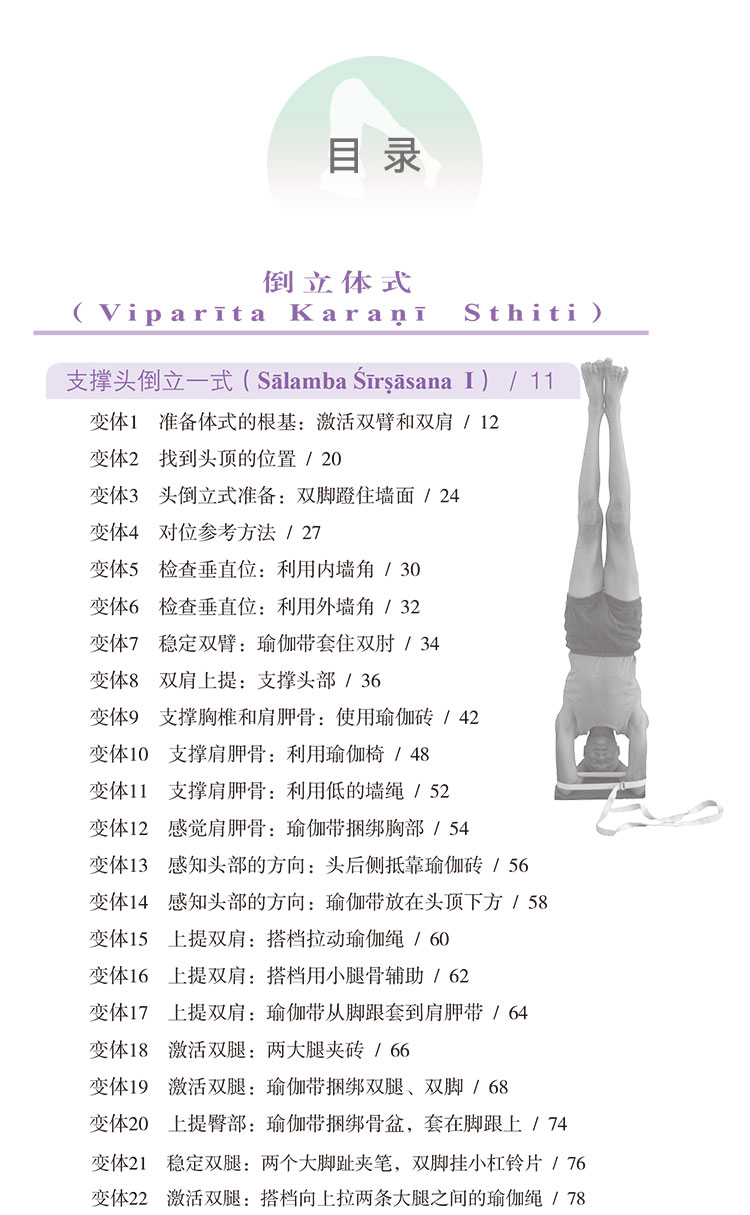 目录

倒立体式
(Viparīta Karaṇī Sthiti)

支撑头倒立一式(Sālamba Śīrṣāsana I) / 11

变体1 准备体式的根基:激活双臂和双肩 / 12
变体2 找到头顶的位置 / 20
变体3 头倒立式准备:双脚蹬住墙面 / 24
变体4 对位参考方法 / 27
变体5 检查垂直位:利用内墙角 / 30
变体6 检查垂直位:利用外墙角 / 32
变体7 稳定双臂:瑜伽带套住双肘 / 34
变体8 双肩上提:支撑头部 / 36
变体9 支撑胸椎和肩胛骨:使用瑜伽砖 / 42
变体10 支撑肩胛骨:利用瑜伽椅 / 48
变体11 支撑肩胛骨:利用低的墙绳 / 52
变体12 感觉肩胛骨:瑜伽带捆绑胸部 / 54
变体13 感知头部的方向:头后侧抵靠瑜伽砖 / 56
变体14 感知头部的方向:瑜伽带放在头顶下方 / 58
变体15 上提双肩:搭档拉动瑜伽绳 / 60
变体16 上提双肩:搭档用小腿骨辅助 / 62
变体17 上提双肩:瑜伽带从脚跟套到肩胛带 / 64
变体18 激活双腿:两大腿夹砖 / 66
变体19 激活双腿:瑜伽带捆绑双腿、双脚 / 68
变体20 上提臀部:瑜伽带捆绑骨盆,套在脚跟上 / 74
变体21 稳定双腿:两个大脚趾夹笔,双脚挂小杠铃片 / 76
变体22 激活双腿:搭档向上拉两条大腿之间的瑜伽绳 / 78